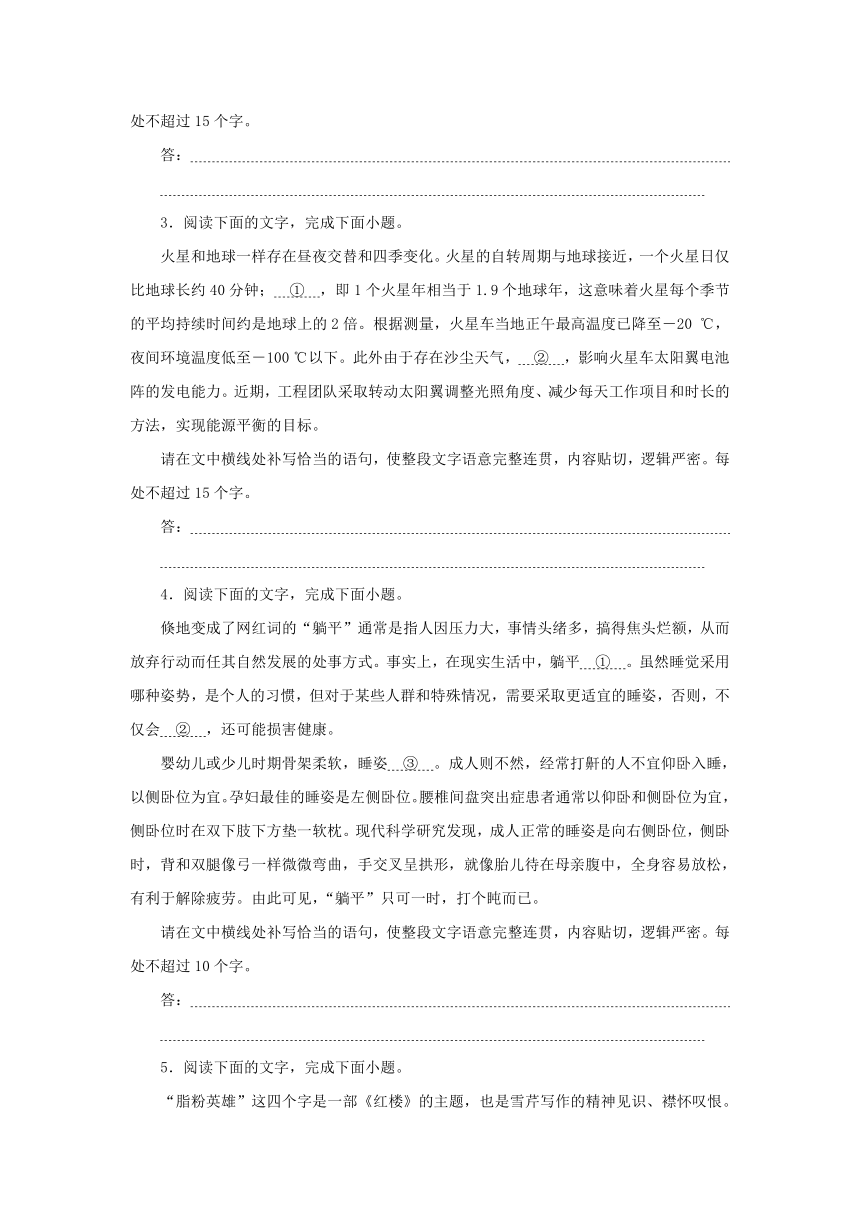 处不超过 15 个字。

答：

3．阅读下面的文字，完成下面小题。

火星和地球一样存在昼夜交替和四季变化。火星的自转周期与地球接近，一个火星日仅比地球长约 40 分钟；①，即 1 个火星年相当于 1.9 个地球年，这意味着火星每个季节的平均持续时间约是地球上的 2 倍。根据测量，火星车当地正午最高温度已降至－20 ℃，夜间环境温度低至－100 ℃以下。此外由于存在沙尘天气，②，影响火星车太阳翼电池阵的发电能力。近期，工程团队采取转动太阳翼调整光照角度、减少每天工作项目和时长的方法，实现能源平衡的目标。

请在文中横线处补写恰当的语句，使整段文字语意完整连贯，内容贴切，逻辑严密。每处不超过 15 个字。

答：

4．阅读下面的文字，完成下面小题。

倏地变成了网红词的“躺平”通常是指人因压力大，事情头绪多，搞得焦头烂额，从而放弃行动而任其自然发展的处事方式。事实上，在现实生活中，躺平①。虽然睡觉采用哪种姿势，是个人的习惯，但对于某些人群和特殊情况，需要采取更适宜的睡姿，否则，不仅会②，还可能损害健康。

婴幼儿或少儿时期骨架柔软，睡姿③。成人则不然，经常打鼾的人不宜仰卧入睡，以侧卧位为宜。孕妇最佳的睡姿是左侧卧位。腰椎间盘突出症患者通常以仰卧和侧卧位为宜，侧卧位时在双下肢下方垫一软枕。现代科学研究发现，成人正常的睡姿是向右侧卧位，侧卧时，背和双腿像弓一样微微弯曲，手交叉呈拱形，就像胎儿待在母亲腹中，全身容易放松，有利于解除疲劳。由此可见，“躺平”只可一时，打个盹而已。

请在文中横线处补写恰当的语句，使整段文字语意完整连贯，内容贴切，逻辑严密。每处不超过 10 个字。

答：

5．阅读下面的文字，完成下面小题。

“脂粉英雄”这四个字是一部《红楼》的主题，也是雪芹写作的精神见识、襟怀叹恨。